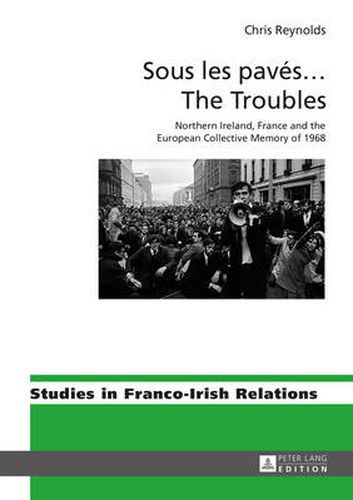 Chris Reynolds

Sous les pavés…
The Troubles

Northern Ireland, France and the European Collective Memory of 1968

Studies in Franco-Irish Relations

PETER LANG
EDITION